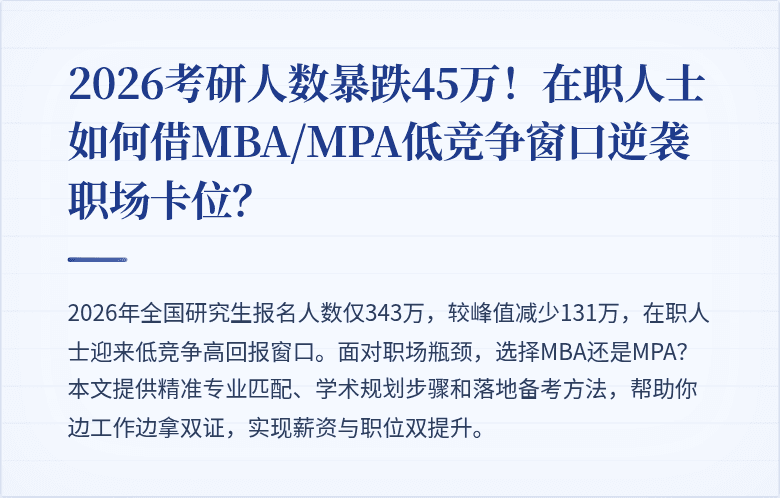 2026考研人数暴跌45万！在职人士如何借MBA/MPA低竞争窗口逆袭职场卡位?

2026年全国研究生报名人数仅343万，较峰值减少131万，在职人士迎来低竞争高回报窗口。面对职场瓶颈，选择MBA还是MPA?本文提供精准专业匹配、学术规划步骤和落地备考方法，帮助你边工作边拿双证，实现薪资与职位双提升。